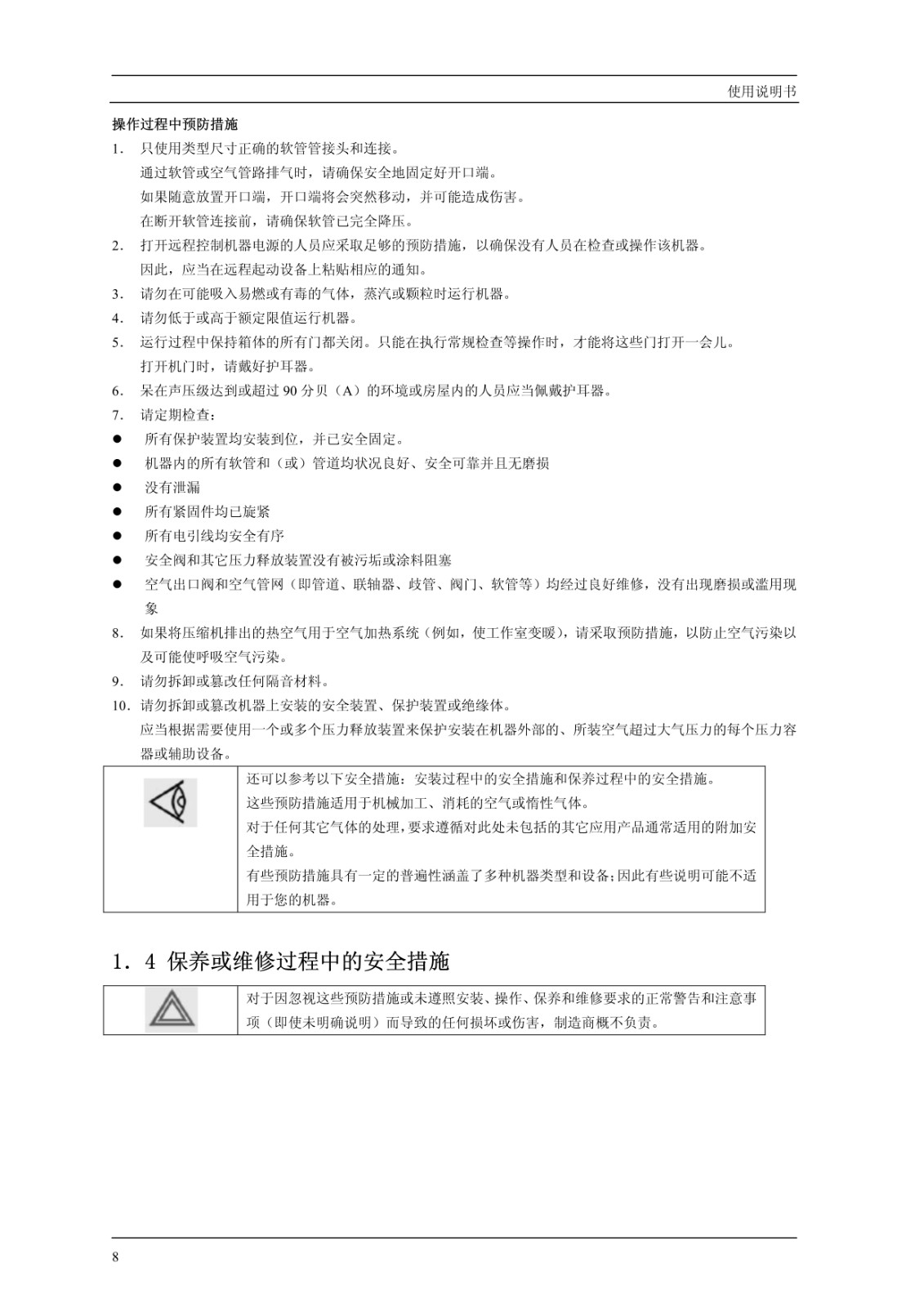 使用说明书

操作过程中预防措施

1. 只使用类型尺寸正确的软管管接头和连接。
通过软管或空气管路排气时，请确保安全地固定好开口端。
如果随意放置开口端，开口端将会突然移动，并可能造成伤害。
在断开软管连接前，请确保软管已完全降压。

2. 打开远程控制机器电源的人员应采取足够的预防措施，以确保没有人员在检查或操作该机器。
因此，应当在远程起动设备上粘贴相应的通知。

3. 请勿在可能吸入易燃或有毒的气体，蒸汽或颗粒时运行机器。

4. 请勿低于或高于额定限值运行机器。

5. 运行过程中保持箱体的所有门都关闭。只能在执行常规检查等操作时，才能将这些门打开一会儿。
打开机门时，请戴好护耳器。

6. 呆在声压级达到或超过 90 分贝（A）的环境或房屋内的人员应当佩戴护耳器。

7. 请定期检查：
● 所有保护装置均安装到位，并已安全固定。
● 机器内的所有软管和（或）管道均状况良好、安全可靠并且无磨损
● 没有泄漏
● 所有紧固件均已旋紧
● 所有电引线均安全有序
● 安全阀和其它压力释放装置没有被污垢或涂料阻塞
● 空气出口阀和空气管网（即管道、联轴器、歧管、阀门、软管等）均经过良好维修，没有出现磨损或滥用现象

8. 如果将压缩机排出的热空气用于空气加热系统（例如，使工作室变暖），请采取预防措施，以防止空气污染以及可能使呼吸空气污染。

9. 请勿拆卸或篡改任何隔音材料。

10. 请勿拆卸或篡改机器上安装的安全装置、保护装置或绝缘体。
应当根据需要使用一个或多个压力释放装置来保护安装在机器外部的、所装空气超过大气压力的每个压力容器或辅助设备。

还可以参考以下安全措施：安装过程中的安全措施和保养过程中的安全措施。
这些预防措施适用于机械加工、消耗的空气或惰性气体。
对于任何其它气体的处理，要求遵循对此处未包括的其它应用产品通常适用的附加安全措施。
有些预防措施具有一定的普遍性涵盖了多种机器类型和设备;因此有些说明可能不适用于您的机器。

1．4 保养或维修过程中的安全措施

对于因忽视这些预防措施或未遵照安装、操作、保养和维修要求的正常警告和注意事项（即使未明确说明）而导致的任何损坏或伤害，制造商概不负责。

8